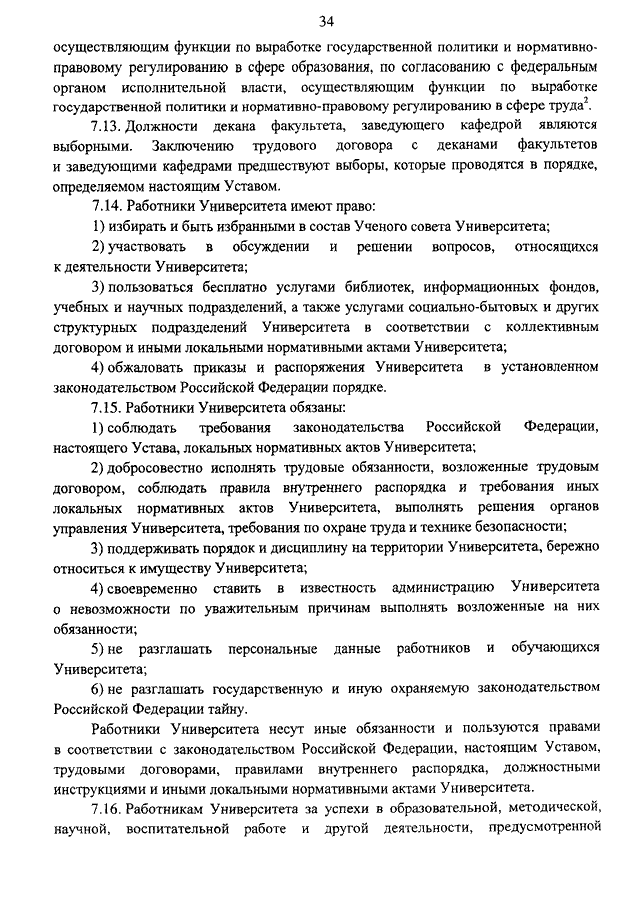 34

осуществляющим функции по выработке государственной политики и нормативно-правовому регулированию в сфере образования, по согласованию с федеральным органом исполнительной власти, осуществляющим функции по выработке государственной политики и нормативно-правовому регулированию в сфере труда$^2$.

7.13. Должности декана факультета, заведующего кафедрой являются выборными. Заключению трудового договора с деканами факультетов и заведующими кафедрами предшествуют выборы, которые проводятся в порядке, определяемом настоящим Уставом.

7.14. Работники Университета имеют право:

1) избирать и быть избранными в состав Ученого совета Университета;

2) участвовать в обсуждении и решении вопросов, относящихся к деятельности Университета;

3) пользоваться бесплатно услугами библиотек, информационных фондов, учебных и научных подразделений, а также услугами социально-бытовых и других структурных подразделений Университета в соответствии с коллективным договором и иными локальными нормативными актами Университета;

4) обжаловать приказы и распоряжения Университета в установленном законодательством Российской Федерации порядке.

7.15. Работники Университета обязаны:

1) соблюдать требования законодательства Российской Федерации, настоящего Устава, локальных нормативных актов Университета;

2) добросовестно исполнять трудовые обязанности, возложенные трудовым договором, соблюдать правила внутреннего распорядка и требования иных локальных нормативных актов Университета, выполнять решения органов управления Университета, требования по охране труда и технике безопасности;

3) поддерживать порядок и дисциплину на территории Университета, бережно относиться к имуществу Университета;

4) своевременно ставить в известность администрацию Университета о невозможности по уважительным причинам выполнять возложенные на них обязанности;

5) не разглашать персональные данные работников и обучающихся Университета;

6) не разглашать государственную и иную охраняемую законодательством Российской Федерации тайну.

Работники Университета несут иные обязанности и пользуются правами в соответствии с законодательством Российской Федерации, настоящим Уставом, трудовыми договорами, правилами внутреннего распорядка, должностными инструкциями и иными локальными нормативными актами Университета.

7.16. Работникам Университета за успехи в образовательной, методической, научной, воспитательной работе и другой деятельности, предусмотренной